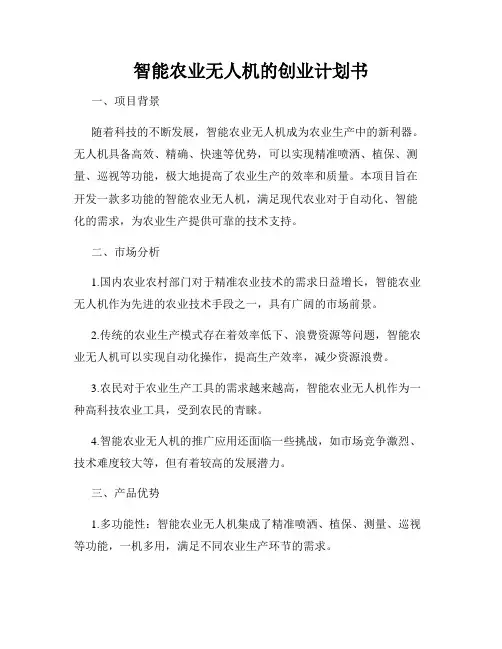 智能农业无人机的创业计划书

一、项目背景

随着科技的不断发展，智能农业无人机成为农业生产中的新利器。无人机具备高效、精确、快速等优势，可以实现精准喷洒、植保、测量、巡视等功能，极大地提高了农业生产的效率和质量。本项目旨在开发一款多功能的智能农业无人机，满足现代农业对于自动化、智能化的需求，为农业生产提供可靠的技术支持。

二、市场分析

1.国内农业农村部门对于精准农业技术的需求日益增长，智能农业无人机作为先进的农业技术手段之一，具有广阔的市场前景。

2.传统的农业生产模式存在着效率低下、浪费资源等问题，智能农业无人机可以实现自动化操作，提高生产效率，减少资源浪费。

3.农民对于农业生产工具的需求越来越高，智能农业无人机作为一种高科技农业工具，受到农民的青睐。

4.智能农业无人机的推广应用还面临一些挑战，如市场竞争激烈、技术难度较大等，但有着较高的发展潜力。

三、产品优势

1.多功能性：智能农业无人机集成了精准喷洒、植保、测量、巡视等功能，一机多用，满足不同农业生产环节的需求。